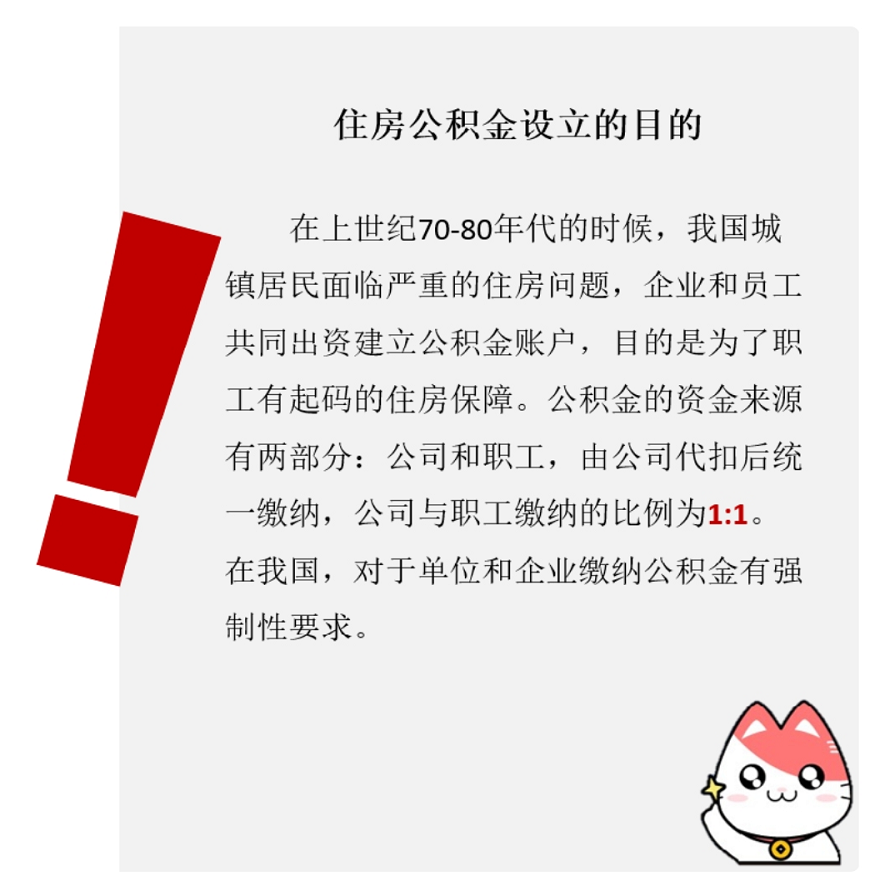 住房公积金设立的目的

在上世纪70-80年代的时候，我国城镇居民面临严重的住房问题，企业和员工共同出资建立公积金账户，目的是为了职工有起码的住房保障。公积金的资金来源有两部分：公司和职工，由公司代扣后统一缴纳，公司与职工缴纳的比例为1:1。在我国，对于单位和企业缴纳公积金有强制性要求。